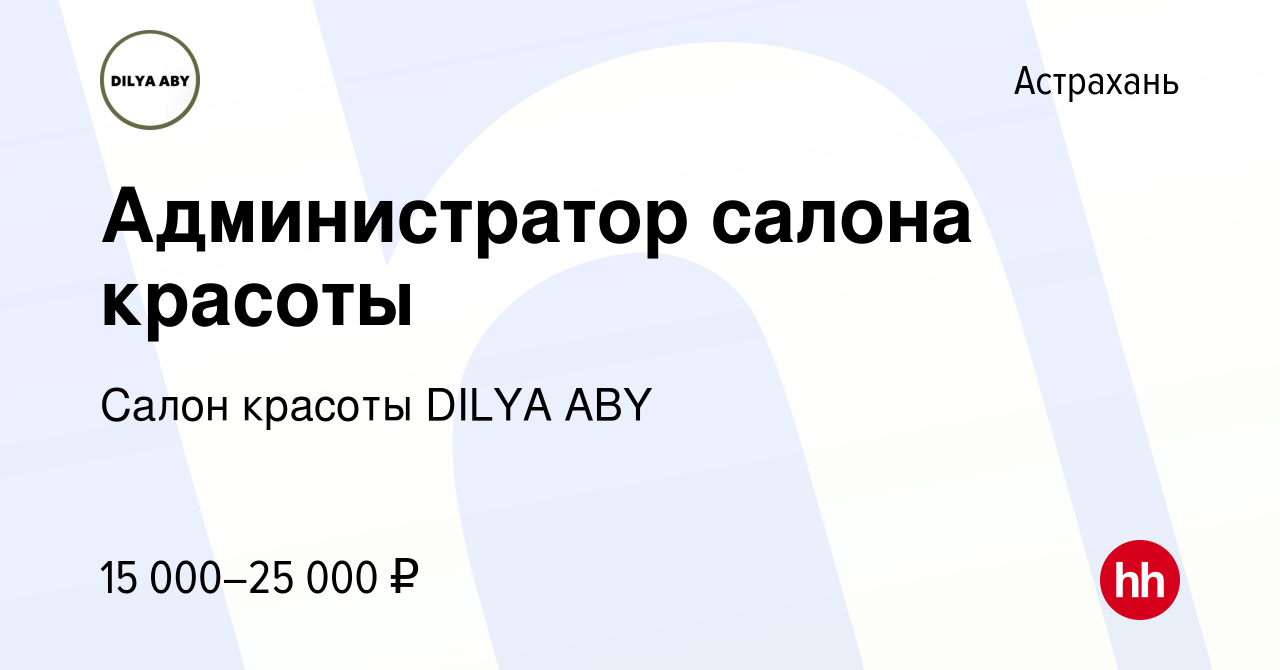 DILYA ABY

Астрахань

Администратор салона красоты

Салон красоты DILYA ABY

15 000–25 000 ₽

hh